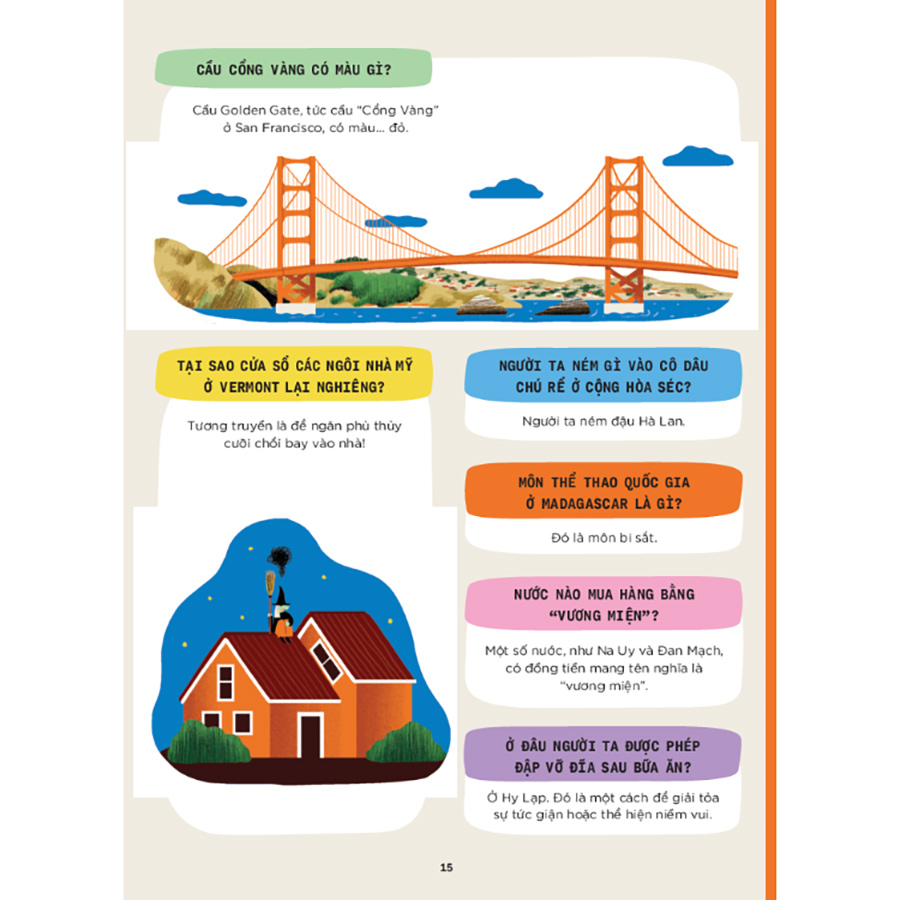 CẦU CỔNG VÀNG CÓ MÀU GÌ?

Cầu Golden Gate, tức cầu "Cổng Vàng" ở San Francisco, có màu... đỏ.

TẠI SAO CỬA SỔ CÁC NGÔI NHÀ MỸ Ở VERMONT LẠI NGHIÊNG?

Tương truyền là để ngăn phù thủy cưỡi chổi bay vào nhà!

NGƯỜI TA NÉM GÌ VÀO CÔ DÂU CHÚ RỂ Ở CỘNG HÒA SÉC?

Người ta ném đậu Hà Lan.

MÔN THỂ THAO QUỐC GIA Ở MADAGASCAR LÀ GÌ?

Đó là môn bi sắt.

NƯỚC NÀO MUA HÀNG BẰNG "VƯƠNG MIỆN"?

Một số nước, như Na Uy và Đan Mạch, có đồng tiền mang tên nghĩa là "vương miện".

Ở ĐÂU NGƯỜI TA ĐƯỢC PHÉP ĐẬP VỠ ĐĨA SAU BỮA ĂN?

Ở Hy Lạp. Đó là một cách để giải tỏa sự tức giận hoặc thể hiện niềm vui.

15